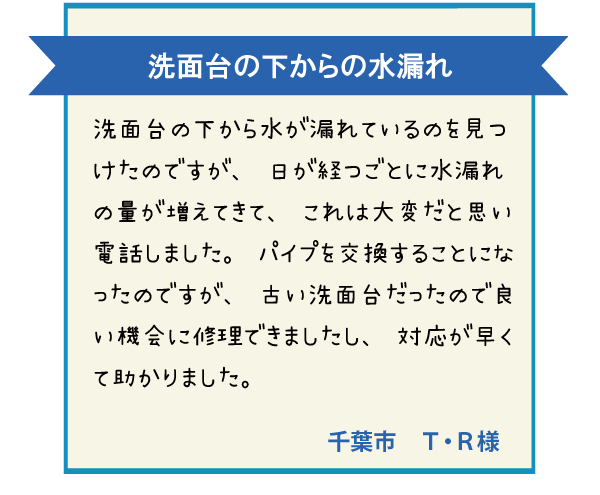 洗面台の下からの水漏れ

洗面台の下から水が漏れているのを見つけたのですが、日が経つごとに水漏れの量が増えてきて、これは大変だと思い電話しました。パイプを交換することになったのですが、古い洗面台だったので良い機会に修理できましたし、対応が早くて助かりました。

千葉市　T・R様